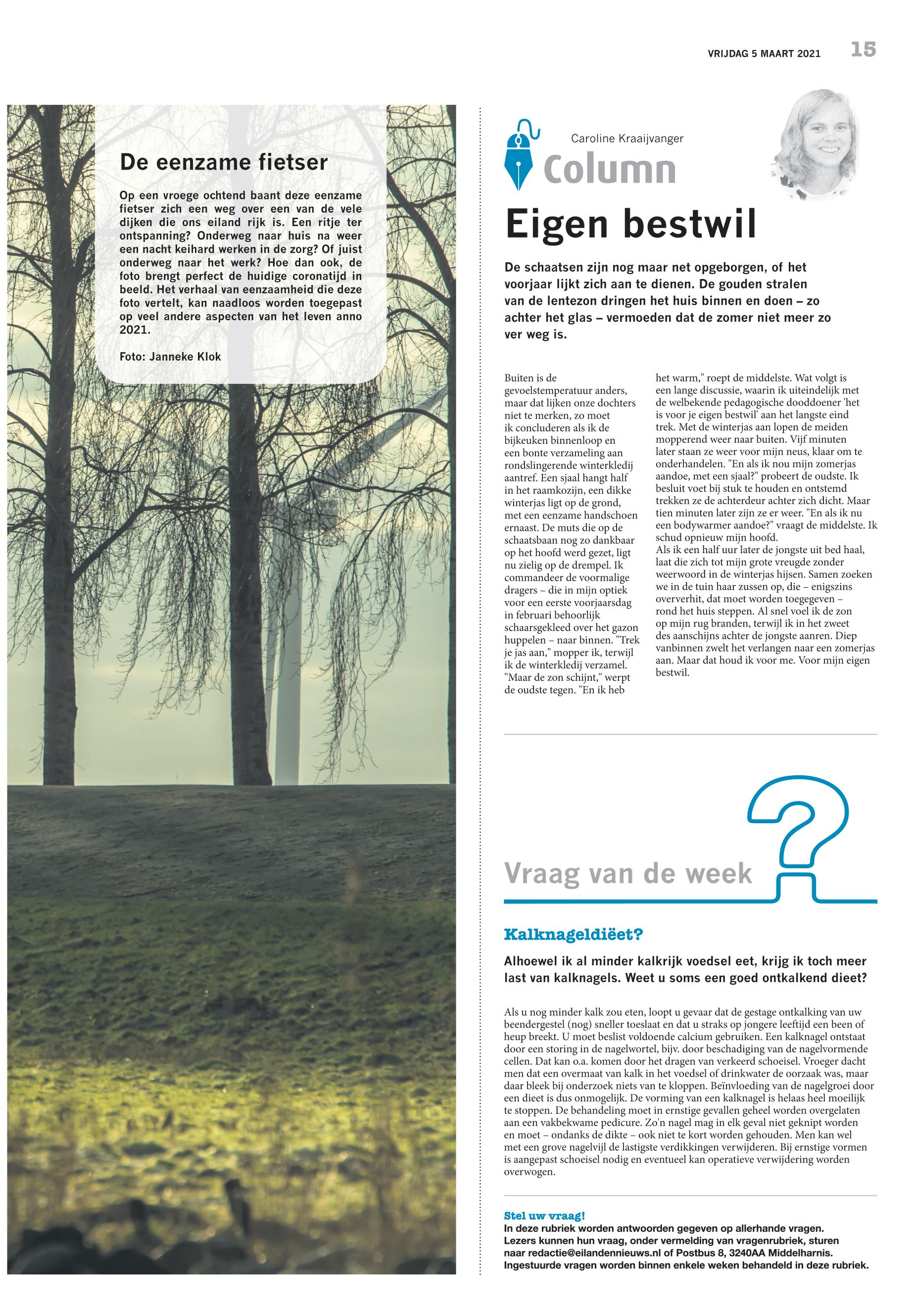 VRIJDAG 5 MAART 2021 15

De eenzame fietser

Op een vroege ochtend baant deze eenzame fietser zich een weg over een van de vele dijken die ons eiland rijk is. Een ritje ter ontspanning? Onderweg naar huis na weer een nacht keihard werken in de zorg? Of juist onderweg naar het werk? Hoe dan ook, de foto brengt perfect de huidige coronatijd in beeld. Het verhaal van eenzaamheid die deze foto vertelt, kan naadloos worden toegepast op veel andere aspecten van het leven anno 2021.

Foto: Janneke Klok

Caroline Kraaijvanger

Column

Eigen bestwil

De schaatsen zijn nog maar net opgeborgen, of het voorjaar lijkt zich aan te dienen. De gouden stralen van de lentezon dringen het huis binnen en doen – zo achter het glas – vermoeden dat de zomer niet meer zo ver weg is.

Buiten is de gevoelstemperatuur anders, maar dat lijken onze dochters niet te merken, zo moet ik concluderen als ik de bijkeuken binnenloop en een bonte verzameling aan rondslingerende winterkledij aantref. Een sjaal hangt half in het raamkozijn, een dikke winterjas ligt op de grond, met een eenzame handschoen ernaast. De muts die op de schaatsbaan nog zo dankbaar op het hoofd werd gezet, ligt nu zielig op de drempel. Ik commandeer de voormalige dragers – die in mijn optiek voor een eerste voorjaarsdag in februari behoorlijk schaarsgekleed over het gazon huppelen – naar binnen. "Trek je jas aan," mopper ik, terwijl ik de winterkledij verzamel. "Maar de zon schijnt," werpt de oudste tegen. "En ik heb het warm," roept de middelste. Wat volgt is een lange discussie, waarin ik uiteindelijk met de welbekende pedagogische dooddoener 'het is voor je eigen bestwil' aan het langste eind trek. Met de winterjas aan lopen de meiden mopperend weer naar buiten. Vijf minuten later staan ze weer voor mijn neus, klaar om te onderhandelen. "En als ik nou mijn zomerjas aandoe, met een sjaal?" probeert de oudste. Ik besluit voet bij stuk te houden en ontstemd trekken ze de achterdeur achter zich dicht. Maar tien minuten later zijn ze er weer. "En als ik nu een bodywarmer aandoe?" vraagt de middelste. Ik schud opnieuw mijn hoofd.
Als ik een half uur later de jongste uit bed haal, laat die zich tot mijn grote vreugde zonder weerwoord in de winterjas hijsen. Samen zoeken we in de tuin haar zussen op, die – enigszins oververhit, dat moet worden toegegeven – rond het huis steppen. Al snel voel ik de zon op mijn rug branden, terwijl ik in het zweet des aanschijns achter de jongste aanren. Diep vanbinnen zwelt het verlangen naar een zomerjas aan. Maar dat houd ik voor me. Voor mijn eigen bestwil.

Vraag van de week

Kalknageldiëet?

Alhoewel ik al minder kalkrijk voedsel eet, krijg ik toch meer last van kalknagels. Weet u soms een goed ontkalkend dieet?

Als u nog minder kalk zou eten, loopt u gevaar dat de gestage ontkalking van uw beendergestel (nog) sneller toeslaat en dat u straks op jongere leeftijd een been of heup breekt. U moet beslist voldoende calcium gebruiken. Een kalknagel ontstaat door een storing in de nagelwortel, bijv. door beschadiging van de nagelvormende cellen. Dat kan o.a. komen door het dragen van verkeerd schoeisel. Vroeger dacht men dat een overmaat van kalk in het voedsel of drinkwater de oorzaak was, maar daar bleek bij onderzoek niets van te kloppen. Beïnvloeding van de nagelgroei door een dieet is dus onmogelijk. De vorming van een kalknagel is helaas heel moeilijk te stoppen. De behandeling moet in ernstige gevallen geheel worden overgelaten aan een vakbekwame pedicure. Zo'n nagel mag in elk geval niet geknipt worden en moet – ondanks de dikte – ook niet te kort worden gehouden. Men kan wel met een grove nagelvijl de lastigste verdikkingen verwijderen. Bij ernstige vormen is aangepast schoeisel nodig en eventueel kan operatieve verwijdering worden overwogen.

Stel uw vraag!
In deze rubriek worden antwoorden gegeven op allerhande vragen. Lezers kunnen hun vraag, onder vermelding van vragenrubriek, sturen naar redactie@eilandennieuws.nl of Postbus 8, 3240AA Middelharnis. Ingestuurde vragen worden binnen enkele weken behandeld in deze rubriek.